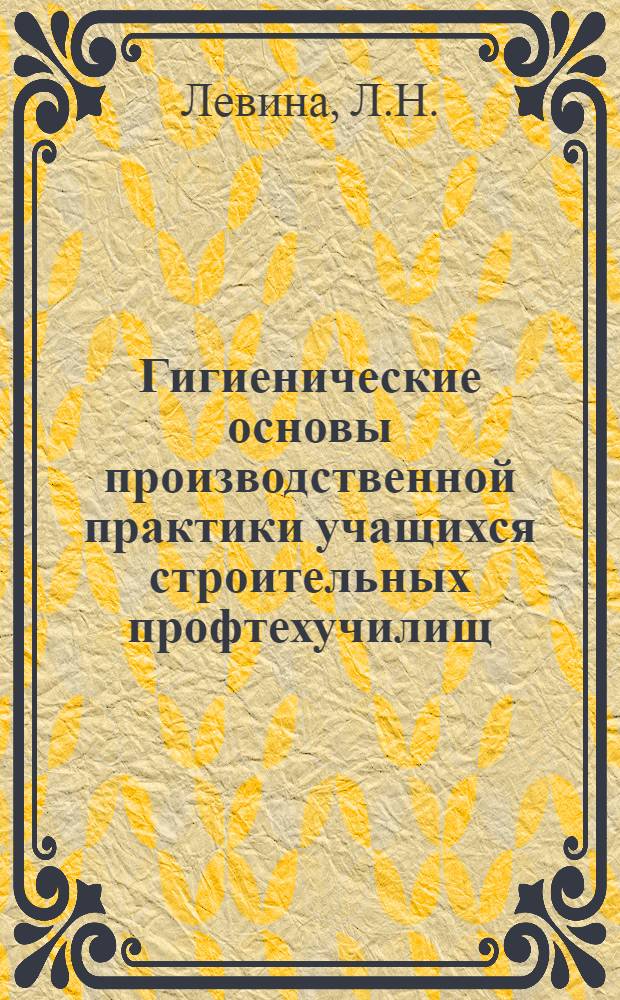 Левина, Л.Н.

Гигиенические основы производственной практики учащихся строительных профтехучилищ